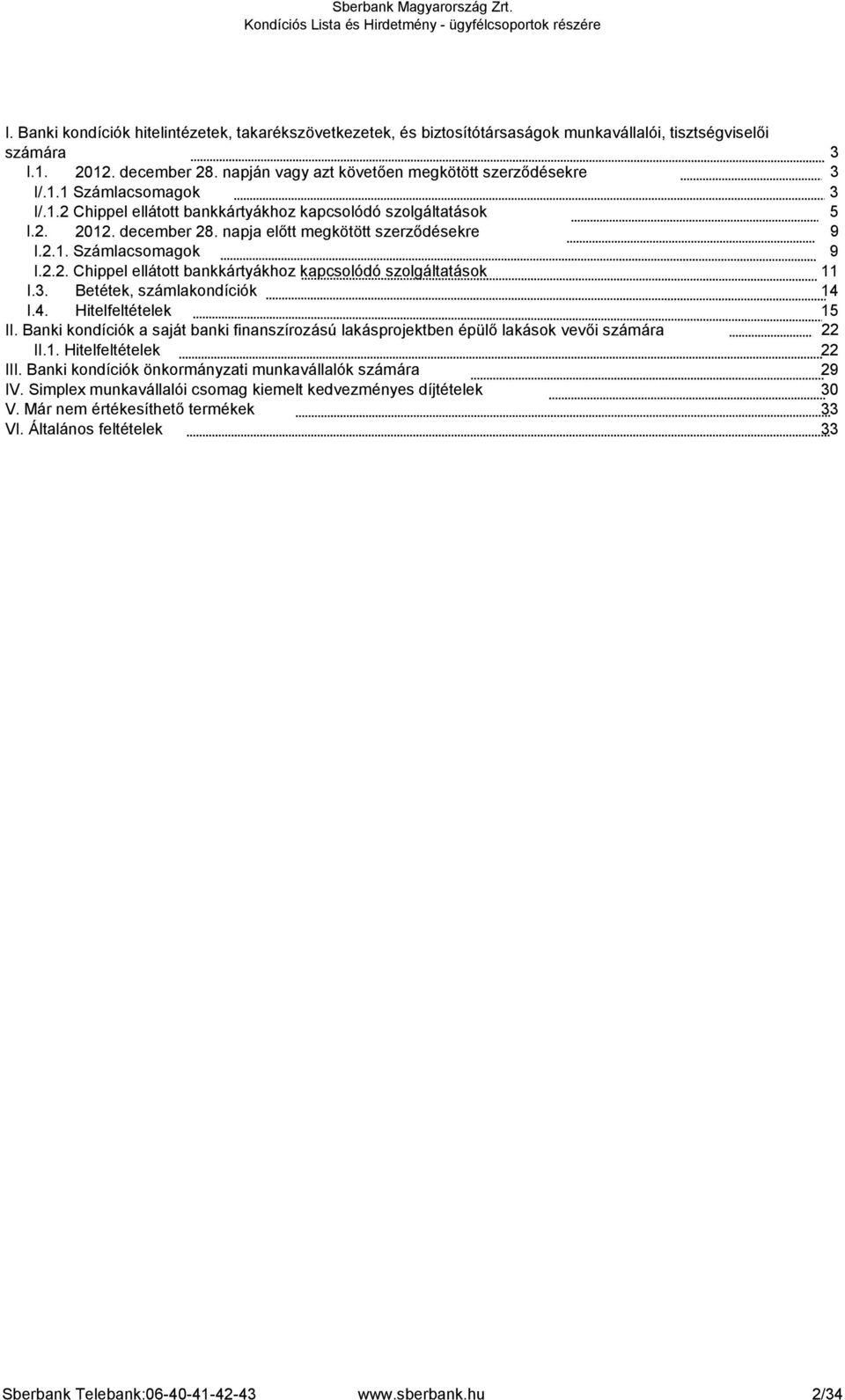 Sberbank Magyarország Zrt.
Kondíciós Lista és Hirdetmény - ügyfélcsoportok részére

I. Banki kondíciók hitelintézetek, takarékszövetkezetek, és biztosítótársaságok munkavállalói, tisztségviselői számára 3
I.1. 2012. december 28. napján vagy azt követően megkötött szerződésekre 3
I/.1.1 Számlacsomagok 3
I/.1.2 Chippel ellátott bankkártyákhoz kapcsolódó szolgáltatások 5
I.2. 2012. december 28. napja előtt megkötött szerződésekre 9
I.2.1. Számlacsomagok 9
I.2.2. Chippel ellátott bankkártyákhoz kapcsolódó szolgáltatások 11
I.3. Betétek, számlakondíciók 14
I.4. Hitelfeltételek 15
II. Banki kondíciók a saját banki finanszírozású lakásprojektben épülő lakások vevői számára 22
II.1. Hitelfeltételek 22
III. Banki kondíciók önkormányzati munkavállalók számára 29
IV. Simplex munkavállalói csomag kiemelt kedvezményes díjtételek 30
V. Már nem értékesíthető termékek 33
VI. Általános feltételek 33

Sberbank Telebank:06-40-41-42-43 www.sberbank.hu 2/34